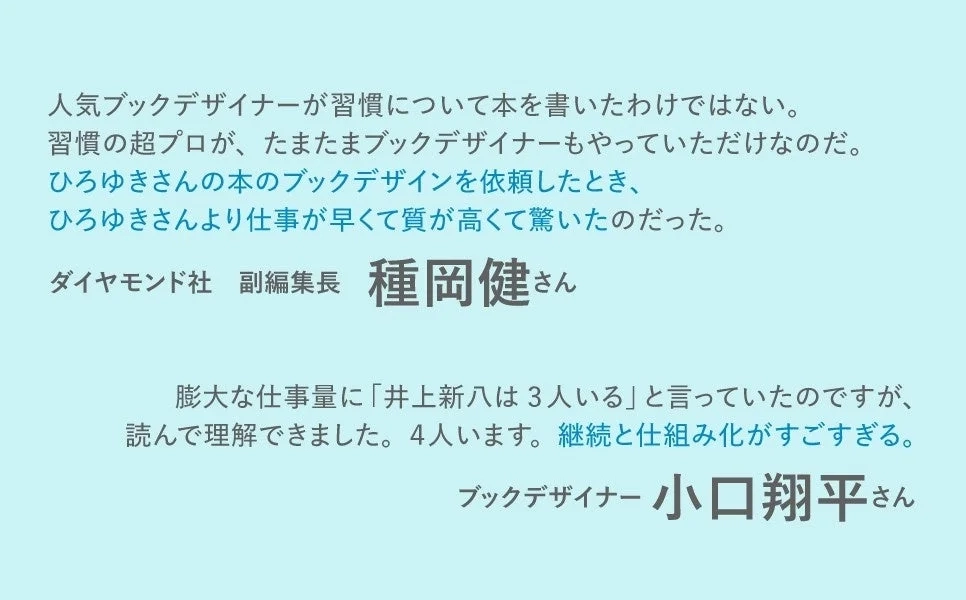 人気ブックデザイナーが習慣について本を書いたわけではない。
習慣の超プロが、たまたまブックデザイナーもやっていただけなのだ。
ひろゆきさんの本のブックデザインを依頼したとき、
ひろゆきさんより仕事が早くて質が高くて驚いたのだった。

ダイヤモンド社　副編集長　種岡健さん

膨大な仕事量に「井上新八は 3人いる」と言っていたのですが、
読んで理解できました。4人います。継続と仕組み化がすごすぎる。

ブックデザイナー　小口翔平さん